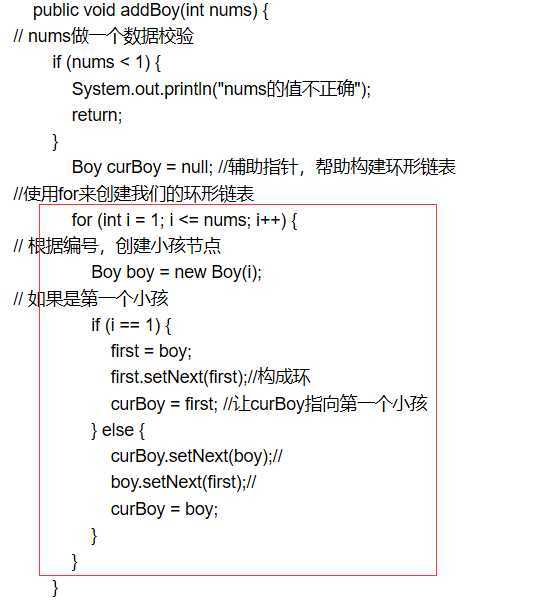 public void addBoy(int nums) {
// nums做一个数据校验
if (nums < 1) {
System.out.println("nums的值不正确");
return;
}
Boy curBoy = null; //辅助指针，帮助构建环形链表
//使用for来创建我们的环形链表
for (int i = 1; i <= nums; i++) {
// 根据编号，创建小孩节点
Boy boy = new Boy(i);
// 如果是第一个小孩
if (i == 1) {
first = boy;
first.setNext(first);//构成环
curBoy = first; //让curBoy指向第一个小孩
} else {
curBoy.setNext(boy);//
boy.setNext(first);//
curBoy = boy;
}
}
}